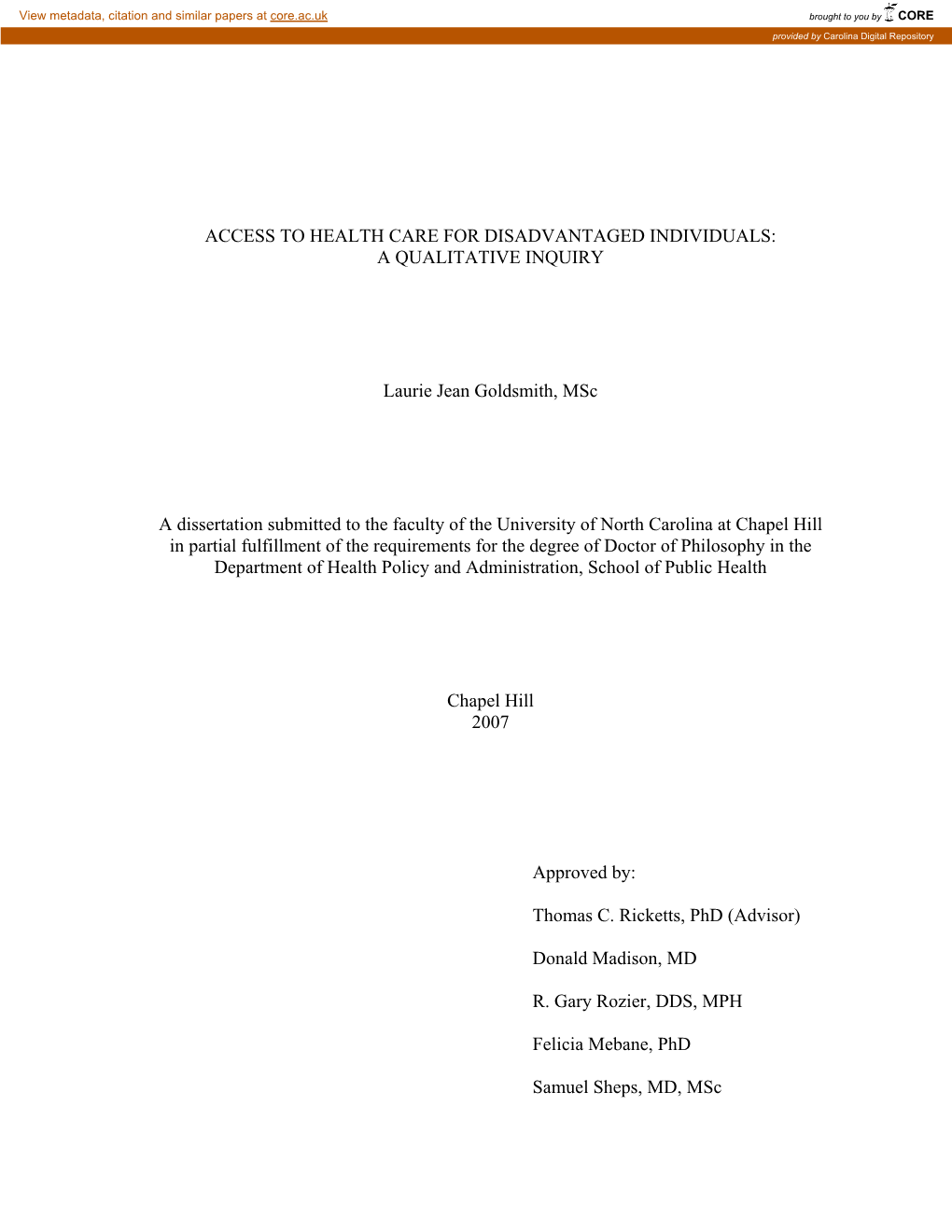 View metadata, citation and similar papers at core.ac.uk

brought to you by CORE

provided by Carolina Digital Repository

ACCESS TO HEALTH CARE FOR DISADVANTAGED INDIVIDUALS:
A QUALITATIVE INQUIRY

Laurie Jean Goldsmith, MSc

A dissertation submitted to the faculty of the University of North Carolina at Chapel Hill in partial fulfillment of the requirements for the degree of Doctor of Philosophy in the Department of Health Policy and Administration, School of Public Health

Chapel Hill
2007

Approved by:

Thomas C. Ricketts, PhD (Advisor)

Donald Madison, MD

R. Gary Rozier, DDS, MPH

Felicia Mebane, PhD

Samuel Sheps, MD, MSc